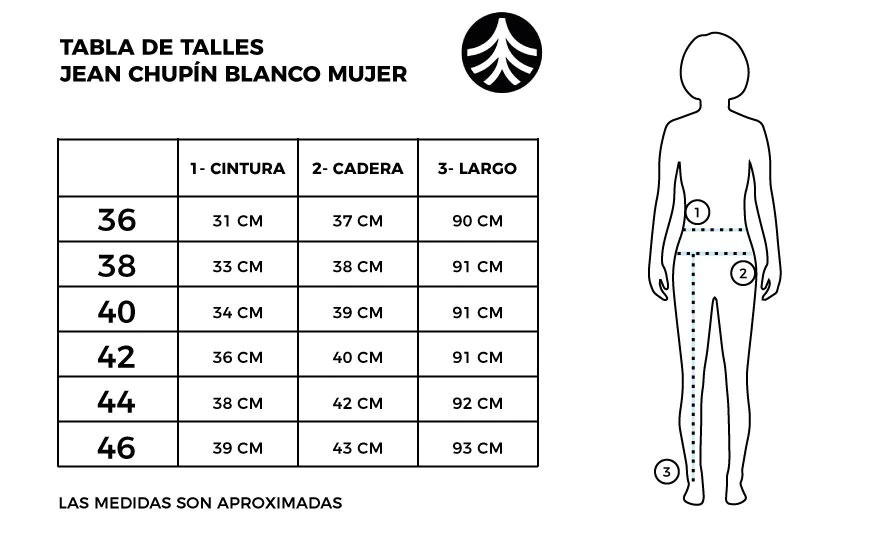 TABLA DE TALLES
JEAN CHUPÍN BLANCO MUJER

| | 1- CINTURA | 2- CADERA | 3- LARGO |
|---|---|---|---|
| 36 | 31 CM | 37 CM | 90 CM |
| 38 | 33 CM | 38 CM | 91 CM |
| 40 | 34 CM | 39 CM | 91 CM |
| 42 | 36 CM | 40 CM | 91 CM |
| 44 | 38 CM | 42 CM | 92 CM |
| 46 | 39 CM | 43 CM | 93 CM |

LAS MEDIDAS SON APROXIMADAS

1
2
3